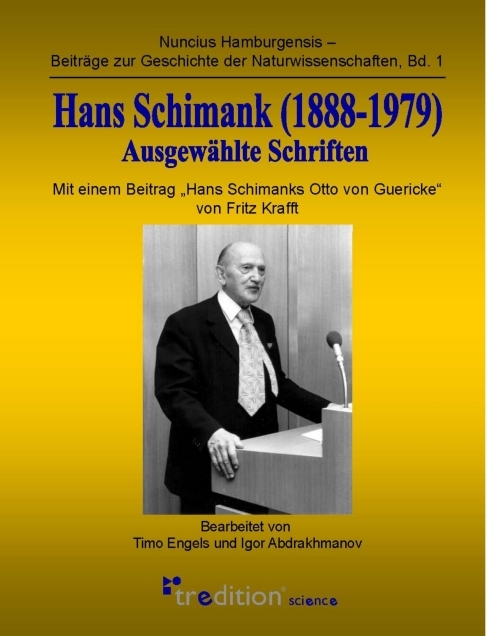 Nuncius Hamburgensis –
Beiträge zur Geschichte der Naturwissenschaften, Bd. 1

Hans Schimank (1888-1979)
Ausgewählte Schriften

Mit einem Beitrag „Hans Schimanks Otto von Guericke“ von Fritz Krafft

Bearbeitet von
Timo Engels und Igor Abdrakhmanov

tredition® science